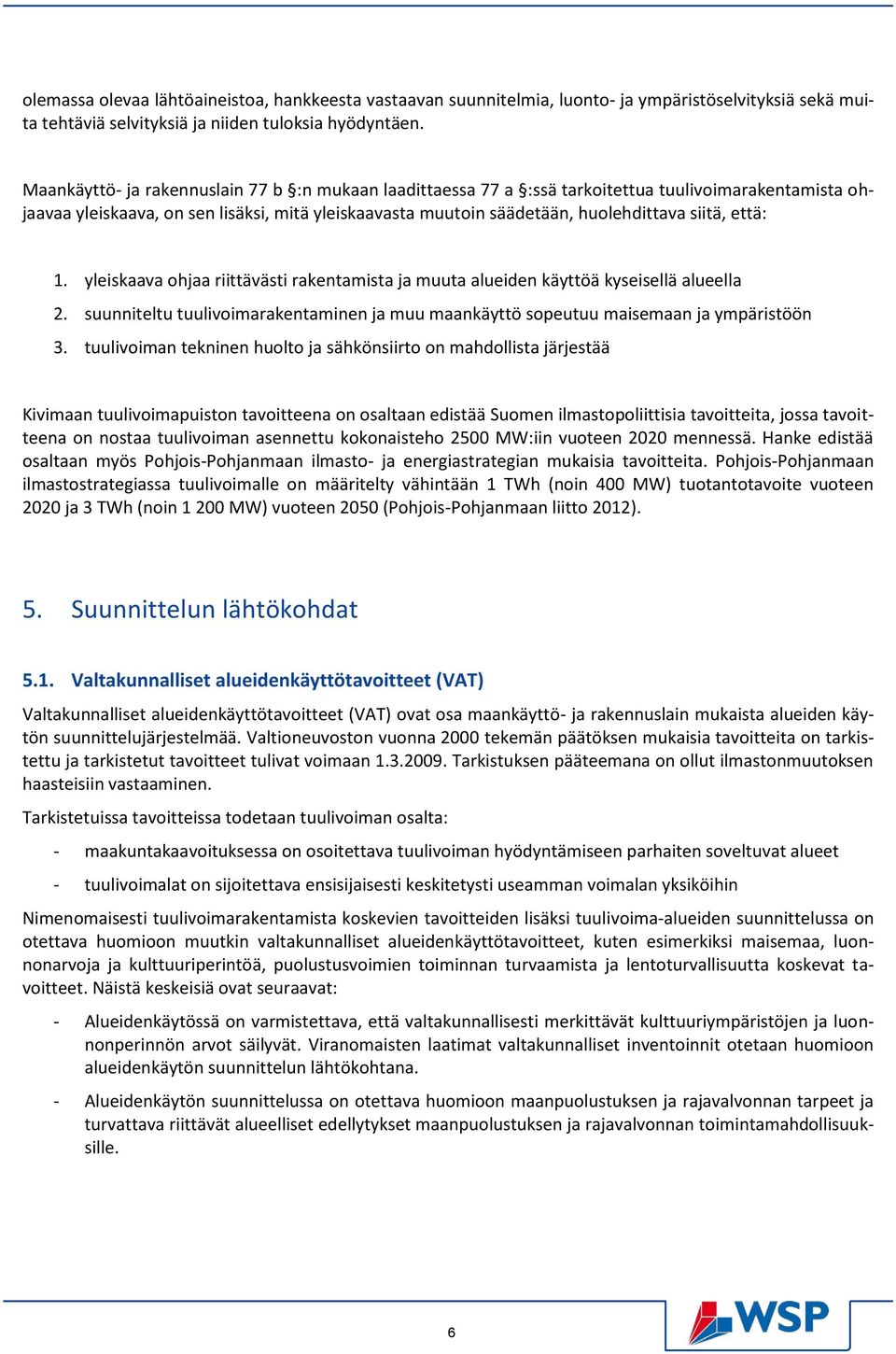 olemassa olevaa lähtöaineistoa, hankkeesta vastaavan suunnitelmia, luonto- ja ympäristöselvityksiä sekä muita tehtäviä selvityksiä ja niiden tuloksia hyödyntäen.

Maankäyttö- ja rakennuslain 77 b §:n mukaan laadittaessa 77 a §:ssä tarkoitettua tuulivoimarakentamista ohjaavaa yleiskaava, on sen lisäksi, mitä yleiskaavasta muutoin säädetään, huolehdittava siitä, että:

1. yleiskaava ohjaa riittävästi rakentamista ja muuta alueiden käyttöä kyseisellä alueella
2. suunniteltu tuulivoimarakentaminen ja muu maankäyttö sopeutuu maisemaan ja ympäristöön
3. tuulivoiman tekninen huolto ja sähkönsiirto on mahdollista järjestää

Kivimaan tuulivoimapuiston tavoitteena on osaltaan edistää Suomen ilmastopoliittisia tavoitteita, jossa tavoitteena on nostaa tuulivoiman asennettu kokonaisteho 2500 MW:iin vuoteen 2020 mennessä. Hanke edistää osaltaan myös Pohjois-Pohjanmaan ilmasto- ja energiastrategian mukaisia tavoitteita. Pohjois-Pohjanmaan ilmastostrategiassa tuulivoimalle on määritelty vähintään 1 TWh (noin 400 MW) tuotantotavoite vuoteen 2020 ja 3 TWh (noin 1 200 MW) vuoteen 2050 (Pohjois-Pohjanmaan liitto 2012).

5. Suunnittelun lähtökohdat

5.1. Valtakunnalliset alueidenkäyttötavoitteet (VAT)

Valtakunnalliset alueidenkäyttötavoitteet (VAT) ovat osa maankäyttö- ja rakennuslain mukaista alueiden käytön suunnittelujärjestelmää. Valtioneuvoston vuonna 2000 tekemän päätöksen mukaisia tavoitteita on tarkistettu ja tarkistetut tavoitteet tulivat voimaan 1.3.2009. Tarkistuksen pääteemana on ollut ilmastonmuutoksen haasteisiin vastaaminen.

Tarkistetuissa tavoitteissa todetaan tuulivoiman osalta:

- maakuntakaavoituksessa on osoitettava tuulivoiman hyödyntämiseen parhaiten soveltuvat alueet
- tuulivoimalat on sijoitettava ensisijaisesti keskitetysti useamman voimalan yksiköihin

Nimenomaisesti tuulivoimarakentamista koskevien tavoitteiden lisäksi tuulivoima-alueiden suunnittelussa on otettava huomioon muutkin valtakunnalliset alueidenkäyttötavoitteet, kuten esimerkiksi maisemaa, luonnonarvoja ja kulttuuriperintöä, puolustusvoimien toiminnan turvaamista ja lentoturvallisuutta koskevat tavoitteet. Näistä keskeisiä ovat seuraavat:

- Alueidenkäytössä on varmistettava, että valtakunnallisesti merkittävät kulttuuriympäristöjen ja luonnonperinnön arvot säilyvät. Viranomaisten laatimat valtakunnalliset inventoinnit otetaan huomioon alueidenkäytön suunnittelun lähtökohtana.
- Alueidenkäytön suunnittelussa on otettava huomioon maanpuolustuksen ja rajavalvonnan tarpeet ja turvattava riittävät alueelliset edellytykset maanpuolustuksen ja rajavalvonnan toimintamahdollisuuksille.

6

WSP